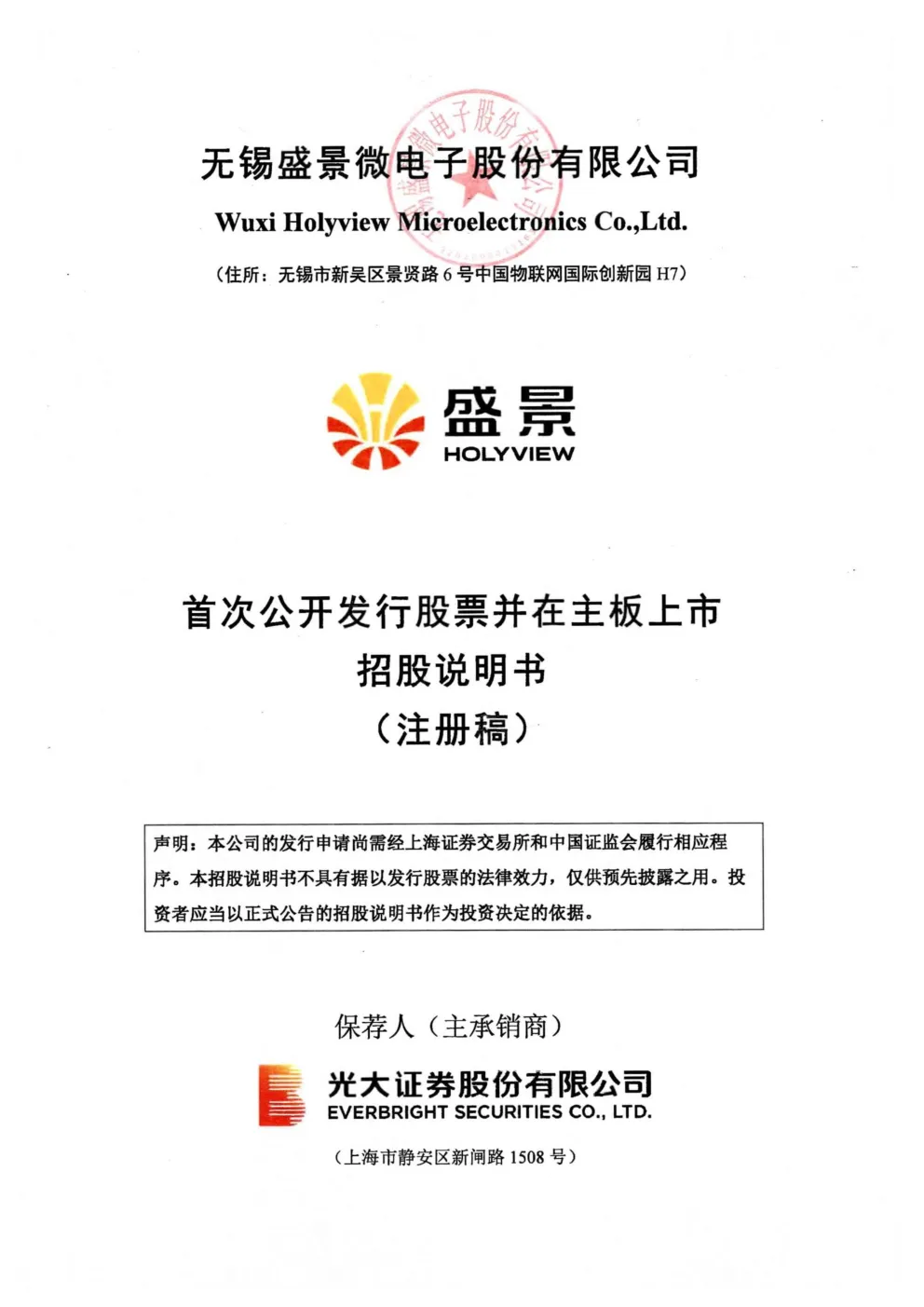 无锡盛景微电子股份有限公司
Wuxi Holyview Microelectronics Co.,Ltd.
（住所：无锡市新吴区景贤路 6 号中国物联网国际创新园 H7）

盛景
HOLYVIEW

首次公开发行股票并在主板上市
招股说明书
（注册稿）

声明：本公司的发行申请尚需经上海证券交易所和中国证监会履行相应程序。本招股说明书不具有据以发行股票的法律效力，仅供预先披露之用。投资者应当以正式公告的招股说明书作为投资决定的依据。

保荐人（主承销商）
光大证券股份有限公司
EVERBRIGHT SECURITIES CO., LTD.
（上海市静安区新闸路 1508 号）